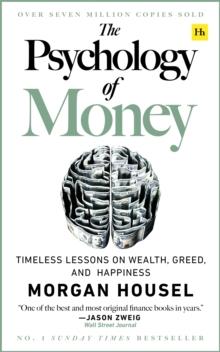 OVER SEVEN MILLION COPIES SOLD

Hh

The Psychology of Money

TIMELESS LESSONS ON WEALTH, GREED, AND HAPPINESS

MORGAN HOUSEL

"One of the best and most original finance books in years."
—JASON ZWEIG
Wall Street Journal

NO. 1 SUNDAY TIMES BESTSELLER